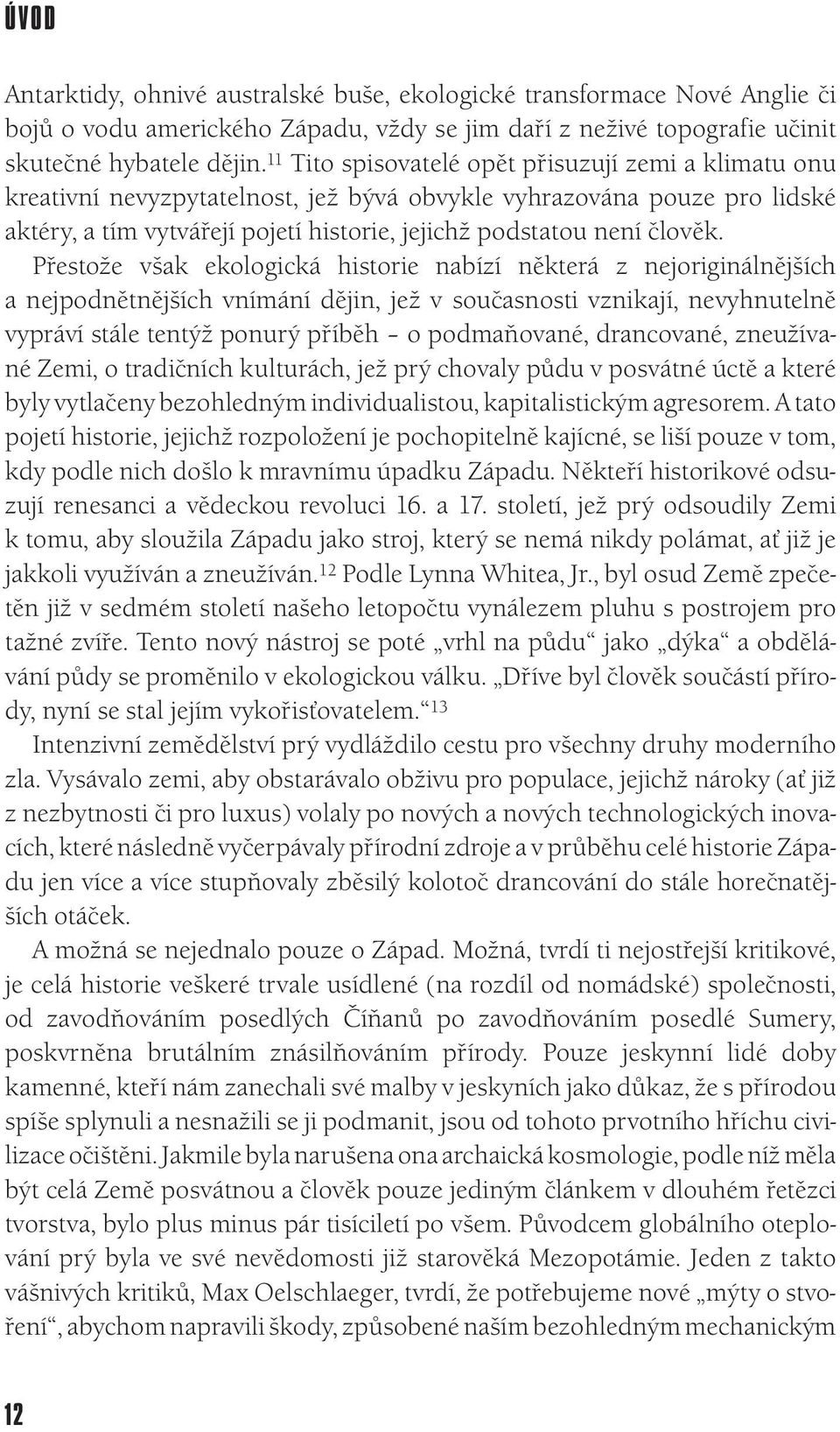 ÚVOD

Antarktidy, ohnivé australské buše, ekologické transformace Nové Anglie či bojů o vodu amerického Západu, vždy se jim daří z neživé topografie učinit skutečné hybatele dějin.$^{11}$ Tito spisovatelé opět přisuzují zemi a klimatu onu kreativní nevyzpytatelnost, jež bývá obvykle vyhrazována pouze pro lidské aktéry, a tím vytvářejí pojetí historie, jejichž podstatou není člověk.

Přestože však ekologická historie nabízí některá z nejoriginálnějších a nejpodnětnějších vnímání dějin, jež v současnosti vznikají, nevyhnutelně vypráví stále tentýž ponurý příběh – o podmaňované, drancované, zneužívané Zemi, o tradičních kulturách, jež prý chovaly půdu v posvátné úctě a které byly vytlačeny bezohledným individualistou, kapitalistickým agresorem. A tato pojetí historie, jejichž rozpoložení je pochopitelně kajícné, se liší pouze v tom, kdy podle nich došlo k mravnímu úpadku Západu. Někteří historikové odsuzují renesanci a vědeckou revoluci 16. a 17. století, jež prý odsoudily Zemi k tomu, aby sloužila Západu jako stroj, který se nemá nikdy polámat, ať již je jakkoli využíván a zneužíván.$^{12}$ Podle Lynna Whitea, Jr., byl osud Země zpečetěn již v sedmém století našeho letopočtu vynálezem pluhu s postrojem pro tažné zvíře. Tento nový nástroj se poté „vrhl na půdu“ jako „dýka“ a obdělávání půdy se proměnilo v ekologickou válku. „Dříve byl člověk součástí přírody, nyní se stal jejím vykořisťovatelem.“$^{13}$

Intenzivní zemědělství prý vydláždilo cestu pro všechny druhy moderního zla. Vysávalo zemi, aby obstarávalo obživu pro populace, jejichž nároky (ať již z nezbytnosti či pro luxus) volaly po nových a nových technologických inovacích, které následně vyčerpávaly přírodní zdroje a v průběhu celé historie Západu jen více a více stupňovaly zběsilý kolotoč drancování do stále horečnatějších otáček.

A možná se nejednalo pouze o Západ. Možná, tvrdí ti nejostřejší kritikové, je celá historie veškeré trvale usídlené (na rozdíl od nomádské) společnosti, od zavodňováním posedlých Číňanů po zavodňováním posedlé Sumery, poskvrněna brutálním znásilňováním přírody. Pouze jeskynní lidé doby kamenné, kteří nám zanechali své malby v jeskyních jako důkaz, že s přírodou spíše splynuli a nesnažili se ji podmanit, jsou od tohoto prvotního hříchu civilizace očištěni. Jakmile byla narušena ona archaická kosmologie, podle níž měla být celá Země posvátnou a člověk pouze jediným článkem v dlouhém řetězci tvorstva, bylo plus minus pár tisíciletí po všem. Původcem globálního oteplování prý byla ve své nevědomosti již starověká Mezopotámie. Jeden z takto vášnivých kritiků, Max Oelschlaeger, tvrdí, že potřebujeme nové „mýty o stvoření“, abychom napravili škody, způsobené naším bezohledným mechanickým

12